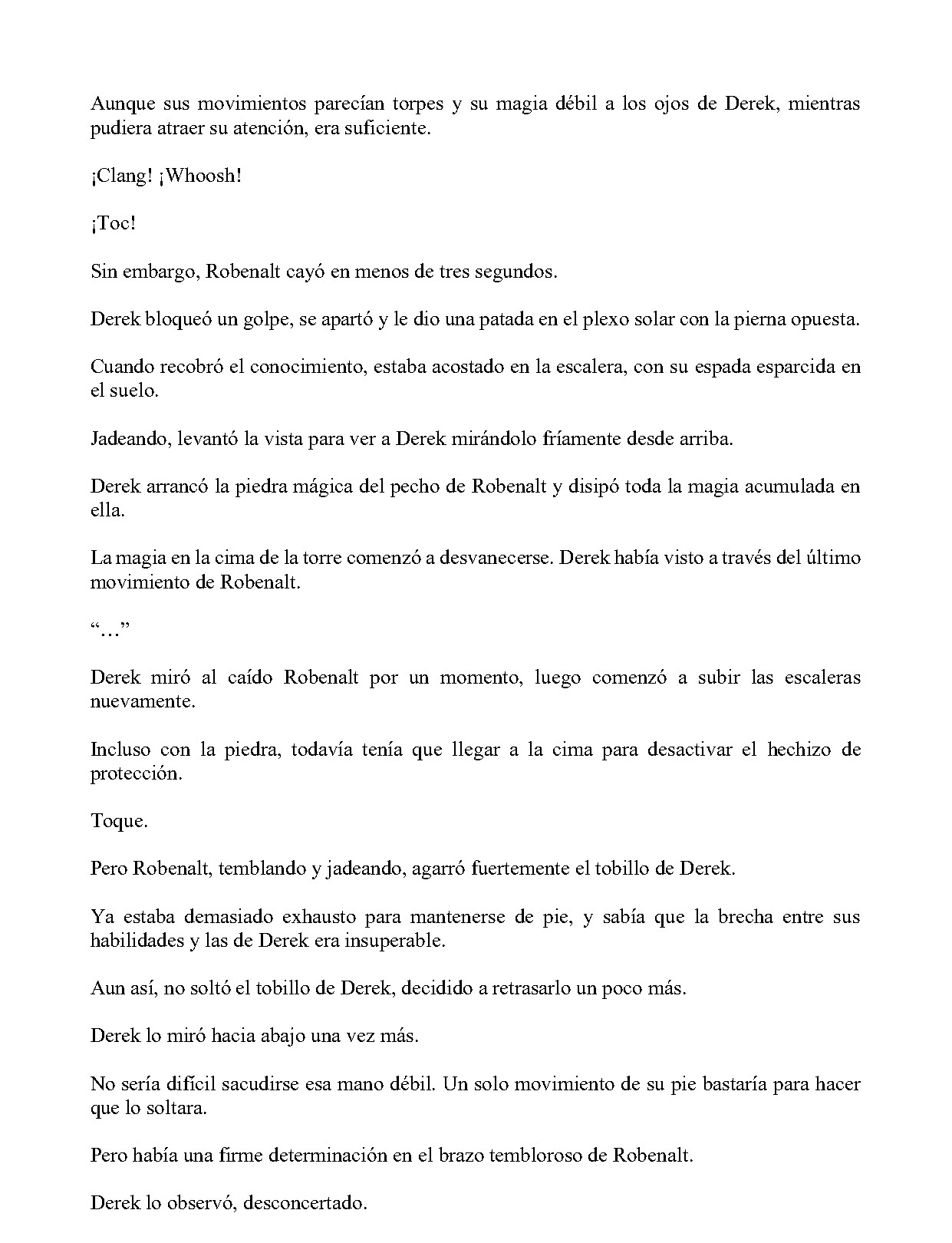 Aunque sus movimientos parecían torpes y su magia débil a los ojos de Derek, mientras pudiera atraer su atención, era suficiente.

¡Clang! ¡Whoosh!

¡Toc!

Sin embargo, Robenalt cayó en menos de tres segundos.

Derek bloqueó un golpe, se apartó y le dio una patada en el plexo solar con la pierna opuesta.

Cuando recobró el conocimiento, estaba acostado en la escalera, con su espada esparcida en el suelo.

Jadeando, levantó la vista para ver a Derek mirándolo fríamente desde arriba.

Derek arrancó la piedra mágica del pecho de Robenalt y disipó toda la magia acumulada en ella.

La magia en la cima de la torre comenzó a desvanecerse. Derek había visto a través del último movimiento de Robenalt.

“…”

Derek miró al caído Robenalt por un momento, luego comenzó a subir las escaleras nuevamente.

Incluso con la piedra, todavía tenía que llegar a la cima para desactivar el hechizo de protección.

Toque.

Pero Robenalt, temblando y jadeando, agarró fuertemente el tobillo de Derek.

Ya estaba demasiado exhausto para mantenerse de pie, y sabía que la brecha entre sus habilidades y las de Derek era insuperable.

Aun así, no soltó el tobillo de Derek, decidido a retrasarlo un poco más.

Derek lo miró hacia abajo una vez más.

No sería difícil sacudirse esa mano débil. Un solo movimiento de su pie bastaría para hacer que lo soltara.

Pero había una firme determinación en el brazo tembloroso de Robenalt.

Derek lo observó, desconcertado.